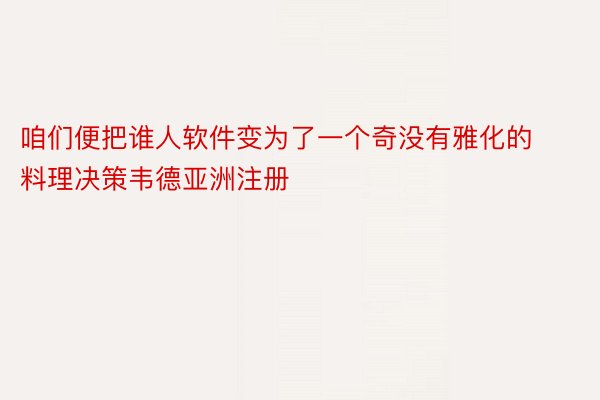 咱们便把谁人软件变为了一个奇没有雅化的料理决策韦德亚洲注册